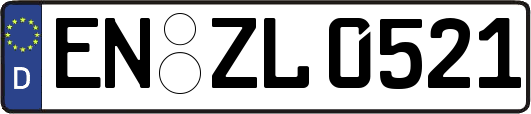 D EN ZL 0521